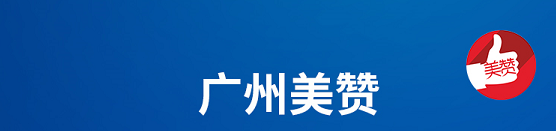 美赞

广州美赞